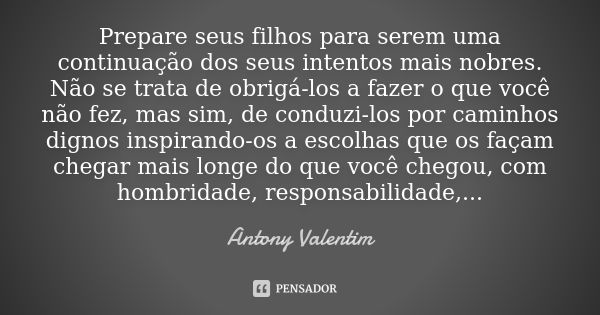 Prepare seus filhos para serem uma continuação dos seus intentos mais nobres. Não se trata de obrigá-los a fazer o que você não fez, mas sim, de conduzi-los por caminhos dignos inspirando-os a escolhas que os façam chegar mais longe do que você chegou, com hombridade, responsabilidade,...

Antony Valentim

PENSADOR